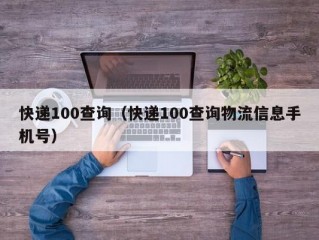 快递100查询（快递100查询物流信息手机号）